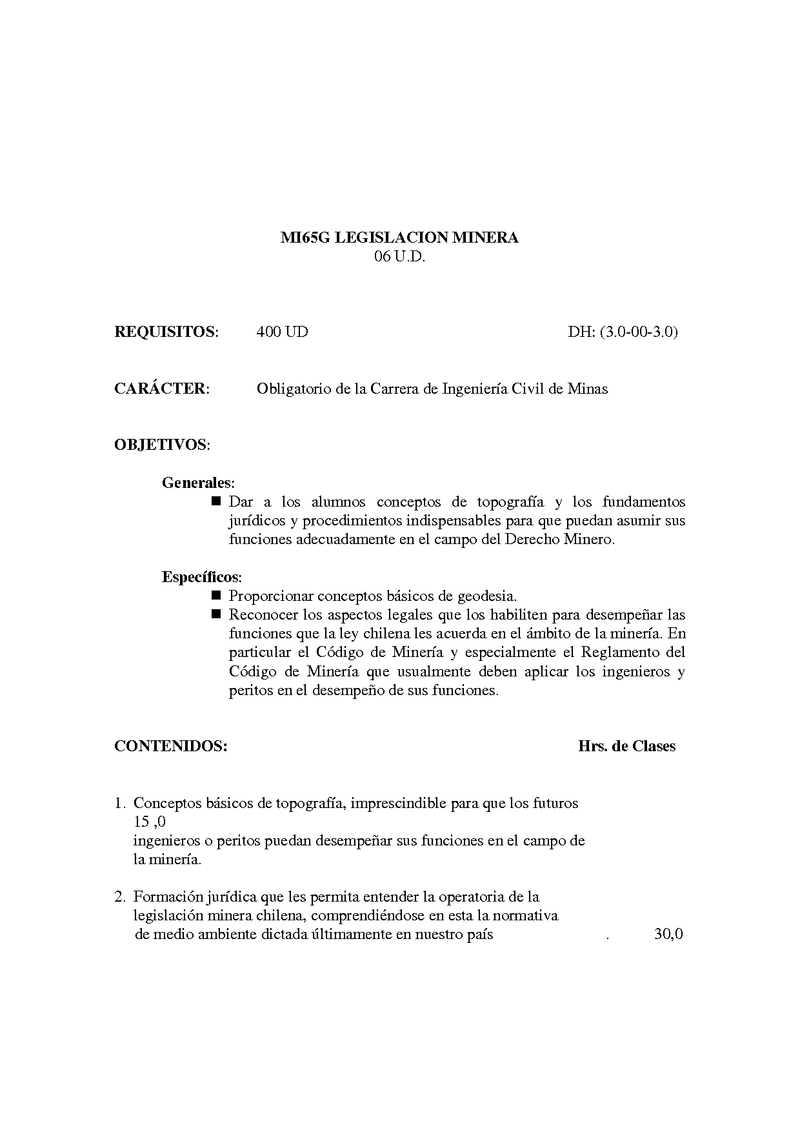 MI65G LEGISLACION MINERA
06 U.D.

REQUISITOS: 400 UD DH: (3.0-00-3.0)

CARÁCTER: Obligatorio de la Carrera de Ingeniería Civil de Minas

OBJETIVOS:

Generales:
■ Dar a los alumnos conceptos de topografía y los fundamentos jurídicos y procedimientos indispensables para que puedan asumir sus funciones adecuadamente en el campo del Derecho Minero.

Específicos:
■ Proporcionar conceptos básicos de geodesia.
■ Reconocer los aspectos legales que los habiliten para desempeñar las funciones que la ley chilena les acuerda en el ámbito de la minería. En particular el Código de Minería y especialmente el Reglamento del Código de Minería que usualmente deben aplicar los ingenieros y peritos en el desempeño de sus funciones.

CONTENIDOS: Hrs. de Clases

1. Conceptos básicos de topografía, imprescindible para que los futuros 15 ,0
ingenieros o peritos puedan desempeñar sus funciones en el campo de la minería.

2. Formación jurídica que les permita entender la operatoria de la legislación minera chilena, comprendiéndose en esta la normativa de medio ambiente dictada últimamente en nuestro país . 30,0